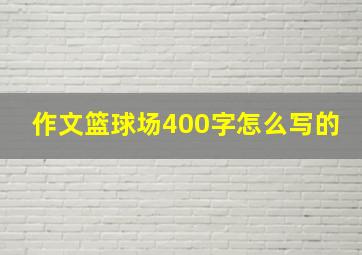 作文篮球场400字怎么写的